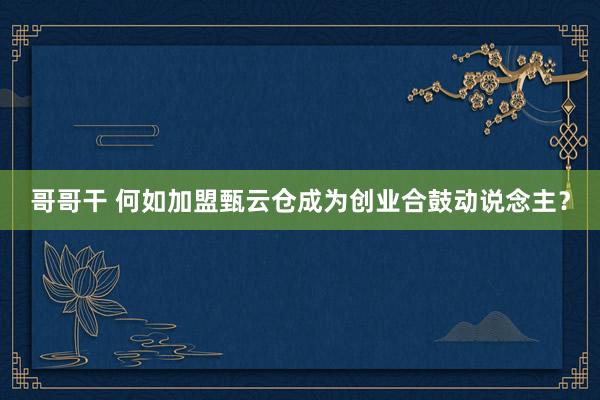 哥哥干 何如加盟甄云仓成为创业合鼓动说念主？